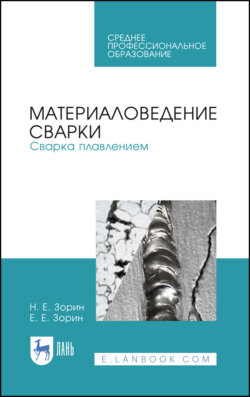 СРЕДНЕЕ ПРОФЕССИОНАЛЬНОЕ ОБРАЗОВАНИЕ

МАТЕРИАЛОВЕДЕНИЕ СВАРКИ
Сварка плавлением

Н. Е. Зорин
Е. Е. Зорин

ЛАНЬ

E.LANBOOK.COM